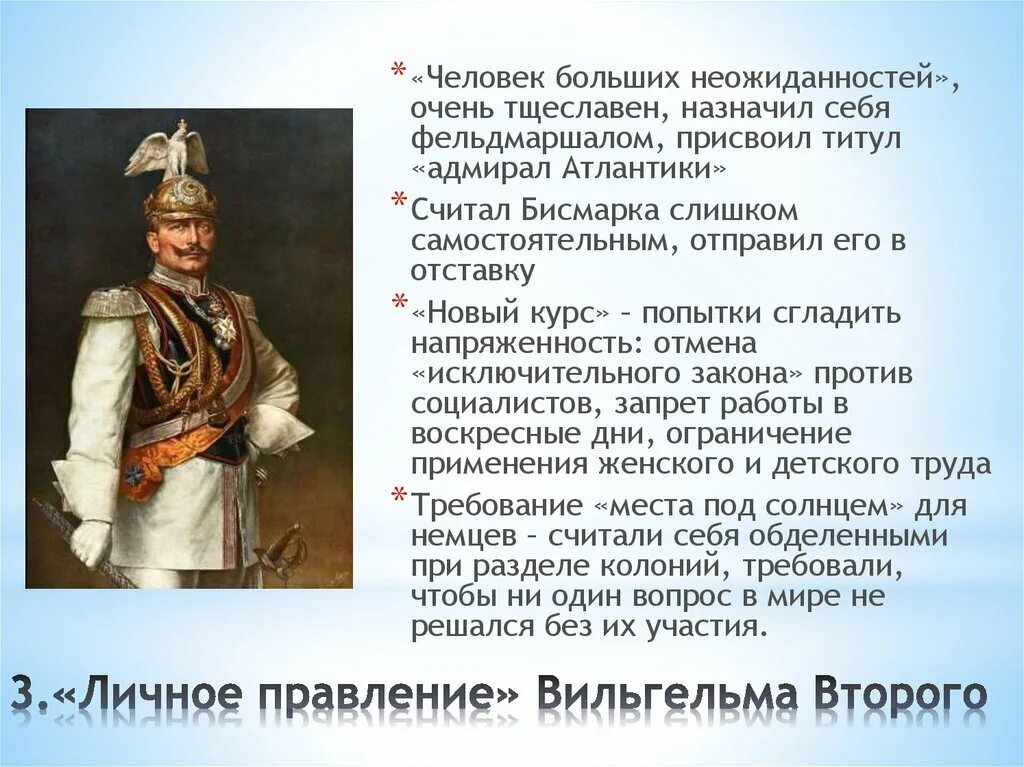 * «Человек больших неожиданностей», очень тщеславен, назначил себя фельдмаршалом, присвоил титул «адмирал Атлантики»

* Считал Бисмарка слишком самостоятельным, отправил его в отставку

* «Новый курс» – попытки сгладить напряженность: отмена «исключительного закона» против социалистов, запрет работы в воскресные дни, ограничение применения женского и детского труда

* Требование «места под солнцем» для немцев – считали себя обделенными при разделе колоний, требовали, чтобы ни один вопрос в мире не решался без их участия.

3.«Личное правление» Вильгельма Второго